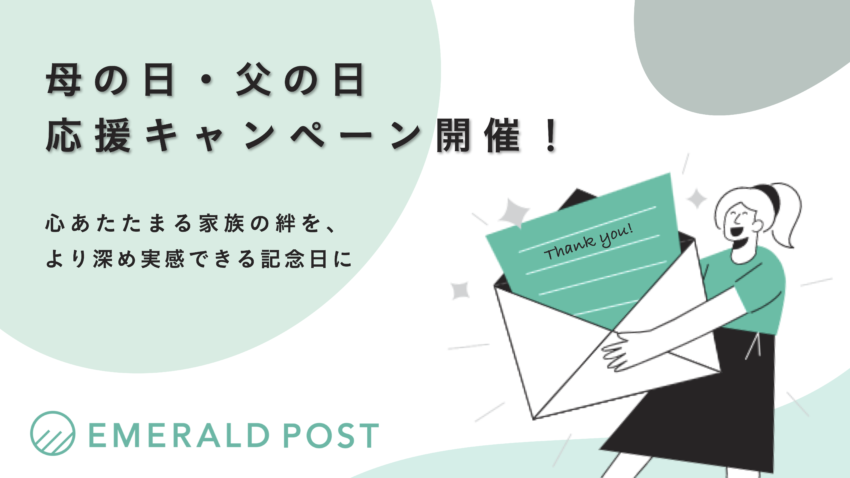 母の日・父の日
応援キャンペーン開催！

心あたたまる家族の絆を、
より深め実感できる記念日に

Thank you!

EMERALD POST